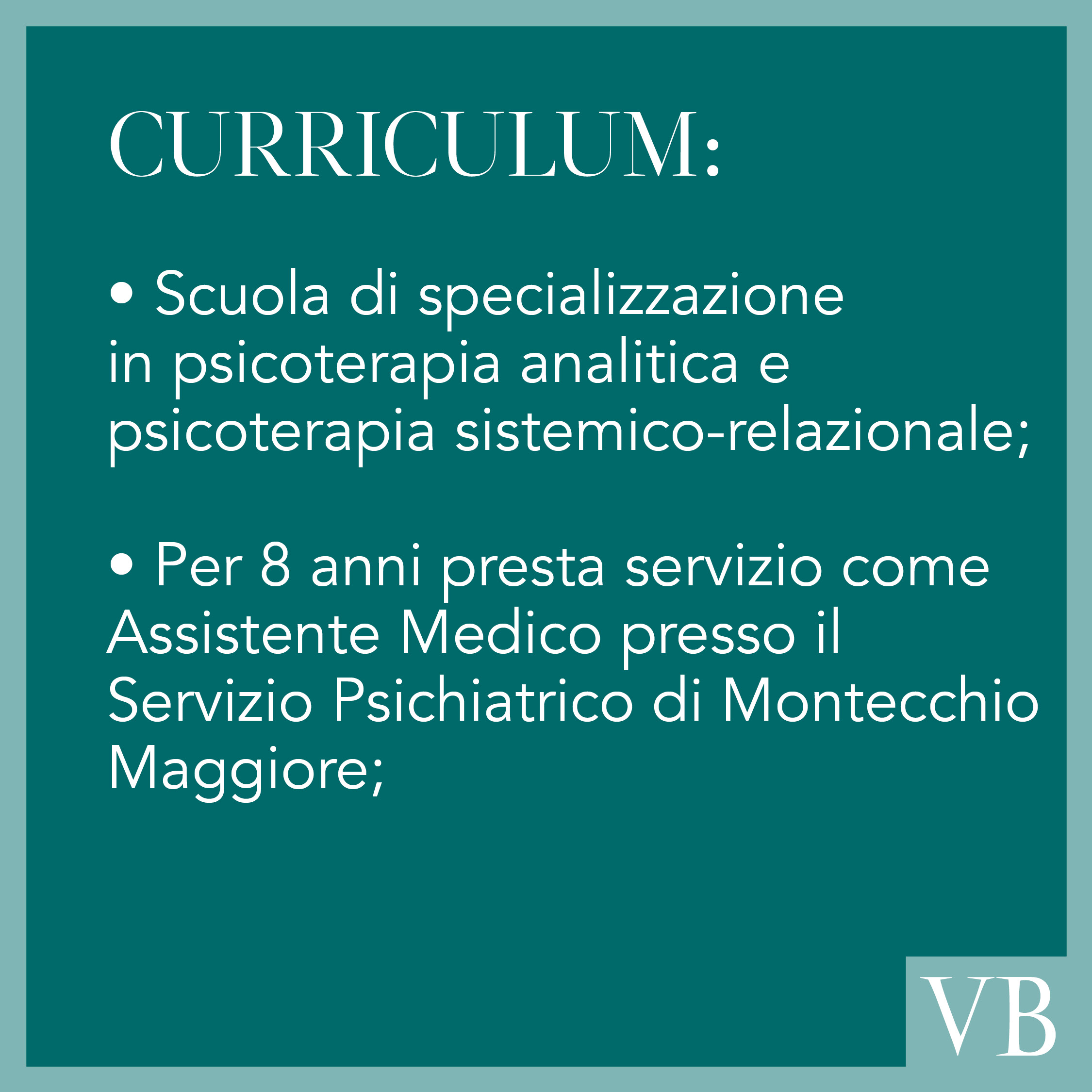 CURRICULUM:

• Scuola di specializzazione in psicoterapia analitica e psicoterapia sistemico-relazionale;

• Per 8 anni presta servizio come Assistente Medico presso il Servizio Psichiatrico di Montecchio Maggiore;

VB